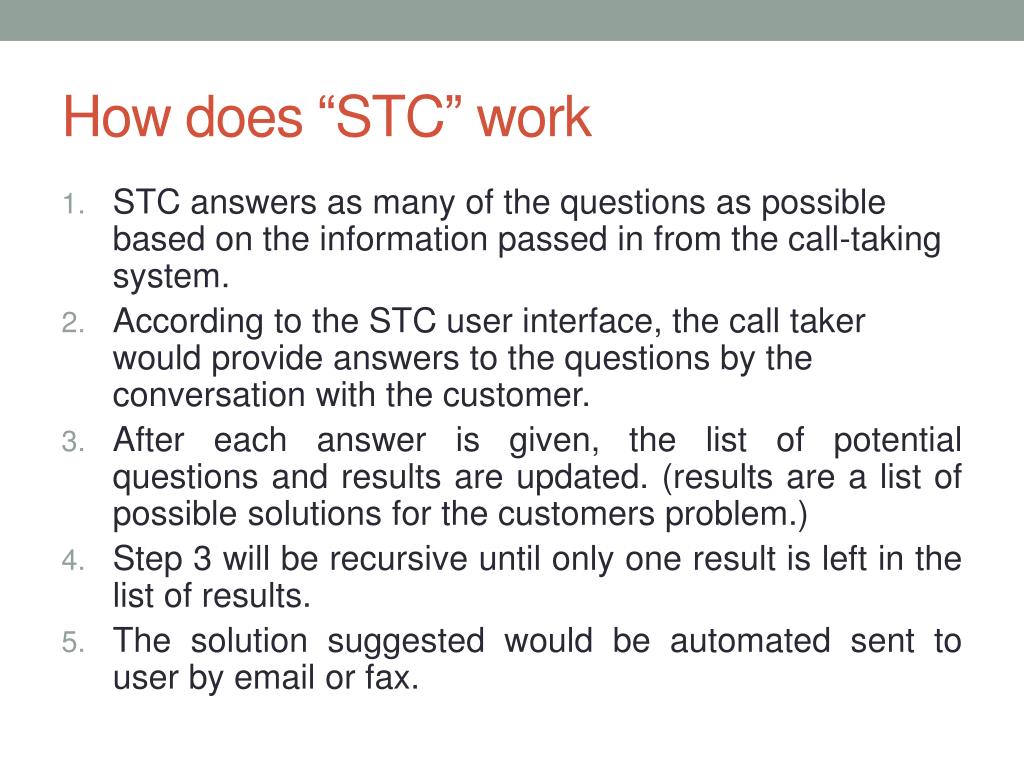 How does “STC” work

1. STC answers as many of the questions as possible based on the information passed in from the call-taking system.
2. According to the STC user interface, the call taker would provide answers to the questions by the conversation with the customer.
3. After each answer is given, the list of potential questions and results are updated. (results are a list of possible solutions for the customers problem.)
4. Step 3 will be recursive until only one result is left in the list of results.
5. The solution suggested would be automated sent to user by email or fax.